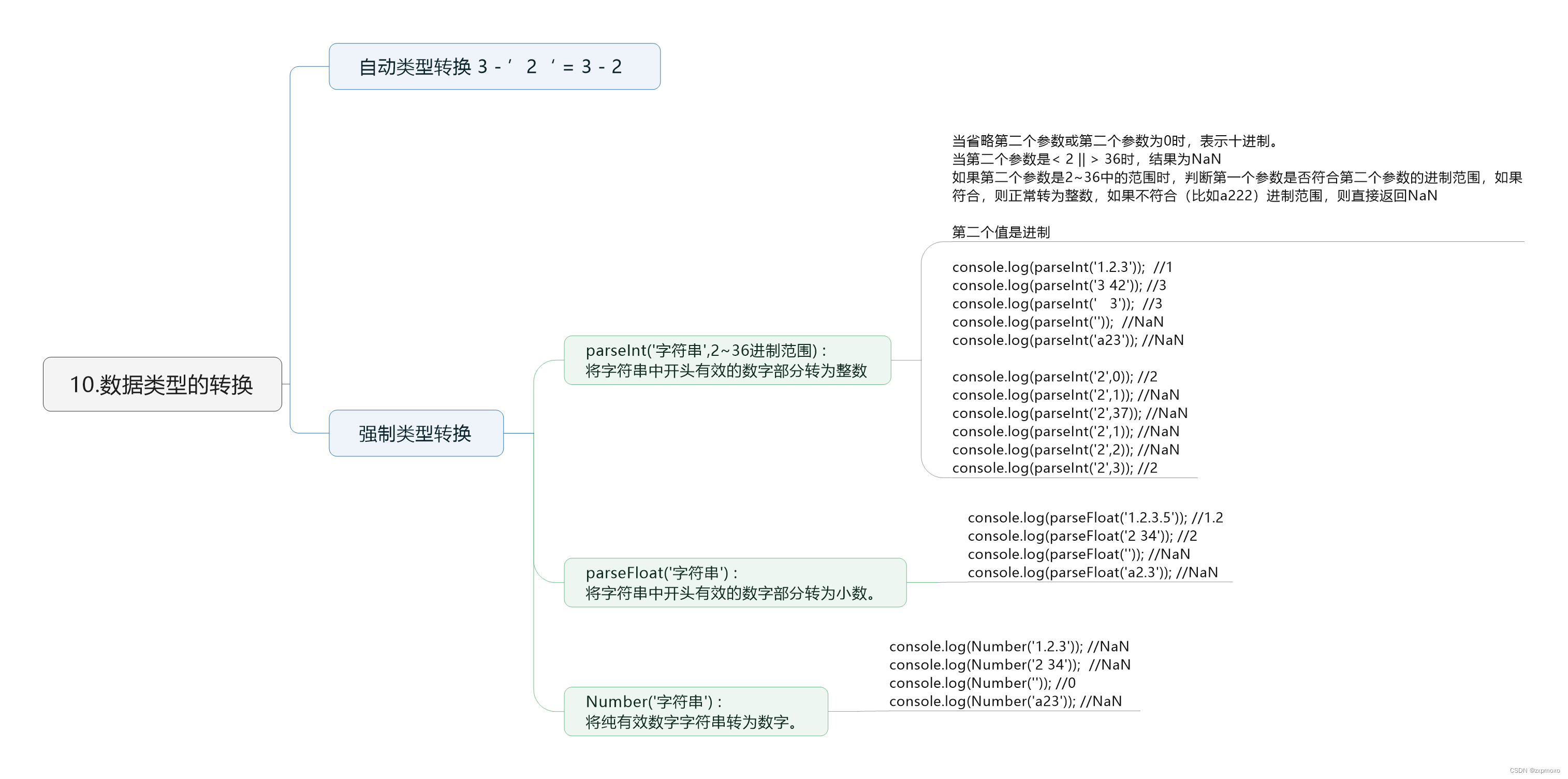 10.数据类型的转换

自动类型转换 3 - ' 2 ' = 3 - 2

强制类型转换

parseInt('字符串',2~36进制范围) :
将字符串中开头有效的数字部分转为整数

当省略第二个参数或第二个参数为0时，表示十进制。
当第二个参数是< 2 || > 36时，结果为NaN
如果第二个参数是2~36中的范围时，判断第一个参数是否符合第二个参数的进制范围，如果符合，则正常转为整数，如果不符合（比如a222）进制范围，则直接返回NaN

第二个值是进制

console.log(parseInt('1.2.3')); //1
console.log(parseInt('3 42')); //3
console.log(parseInt(' 3')); //3
console.log(parseInt('')); //NaN
console.log(parseInt('a23')); //NaN

console.log(parseInt('2',0)); //2
console.log(parseInt('2',1)); //NaN
console.log(parseInt('2',37)); //NaN
console.log(parseInt('2',1)); //NaN
console.log(parseInt('2',2)); //NaN
console.log(parseInt('2',3)); //2

parseFloat('字符串') :
将字符串中开头有效的数字部分转为小数。

console.log(parseFloat('1.2.3.5')); //1.2
console.log(parseFloat('2 34')); //2
console.log(parseFloat('')); //NaN
console.log(parseFloat('a2.3')); //NaN

Number('字符串') :
将纯有效数字字符串转为数字。

console.log(Number('1.2.3')); //NaN
console.log(Number('2 34')); //NaN
console.log(Number('')); //0
console.log(Number('a23')); //NaN

CSDN @zxpmoxo